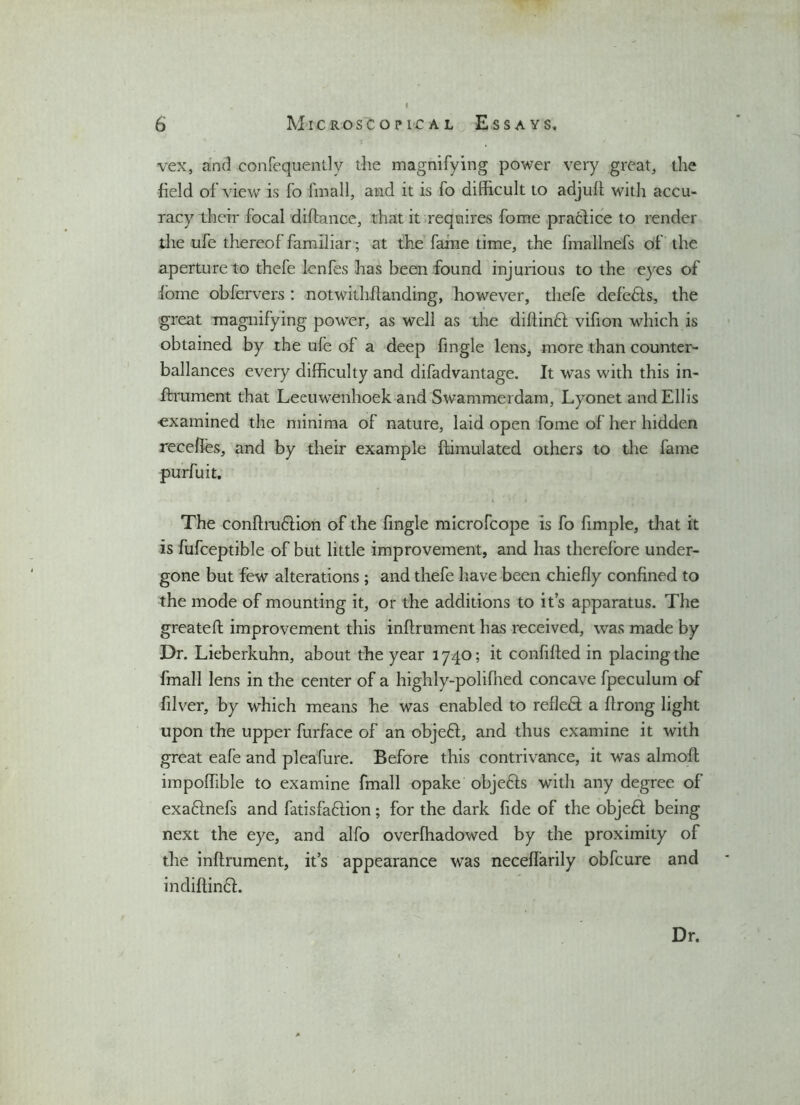 6 Microscopical Essays.

vex, and confequently the magnifying power very great, the field of view is fo fmall, and it is fo difficult to adjuft with accuracy their focal diftance, that it requires fome practice to render the ufe thereof familiar; at the fame time, the fmallnefs of the aperture to thefe lenfes has been found injurious to the eyes of fome obfervers: notwithftanding, however, thefe defects, the great magnifying power, as well as the diftinct vifion which is obtained by the ufe of a deep fingle lens, more than counterballances every difficulty and difadvantage. It was with this inftrument that Leeuwenhoek and Swammerdam, Lyonet and Ellis examined the minima of nature, laid open fome of her hidden receffes, and by their example ftimulated others to the fame purfuit.

The conftruction of the fingle microfcope is fo fimple, that it is fufceptible of but little improvement, and has therefore undergone but few alterations; and thefe have been chiefly confined to the mode of mounting it, or the additions to it's apparatus. The greateft improvement this inftrument has received, was made by Dr. Lieberkuhn, about the year 1740; it confifted in placing the fmall lens in the center of a highly-polifhed concave fpeculum of filver, by which means he was enabled to reflect a ftrong light upon the upper furface of an object, and thus examine it with great eafe and pleafure. Before this contrivance, it was almoft impoffible to examine fmall opake objects with any degree of exactnefs and fatisfaction; for the dark fide of the object being next the eye, and alfo overfhadowed by the proximity of the inftrument, it's appearance was neceffarily obfcure and indiftinct.

Dr.